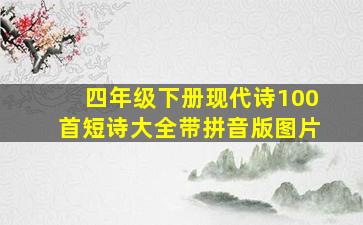 四年级下册现代诗100首短诗大全带拼音版图片